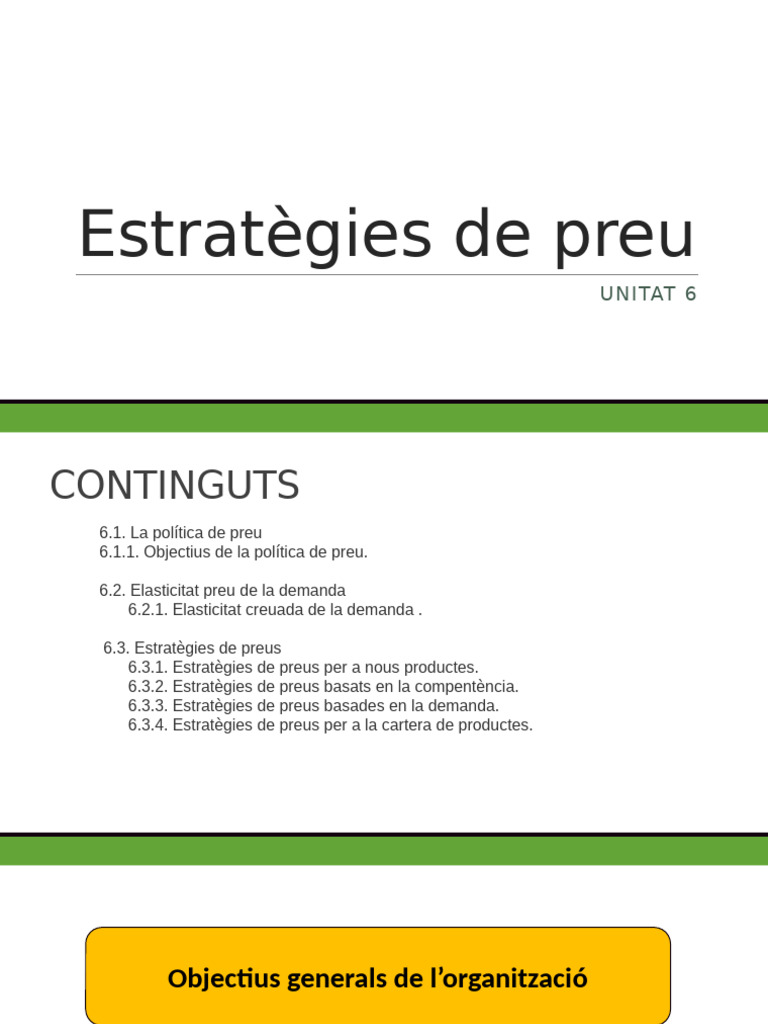 Estratègies de preu

UNITAT 6

CONTINGUTS

6.1. La política de preu
6.1.1. Objectius de la política de preu.

6.2. Elasticitat preu de la demanda
6.2.1. Elasticitat creuada de la demanda .

6.3. Estratègies de preus
6.3.1. Estratègies de preus per a nous productes.
6.3.2. Estratègies de preus basats en la compentència.
6.3.3. Estratègies de preus basades en la demanda.
6.3.4. Estratègies de preus per a la cartera de productes.

Objectius generals de l’organització